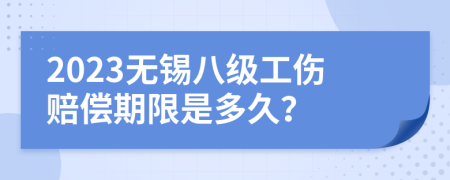 2023无锡八级工伤赔偿期限是多久？